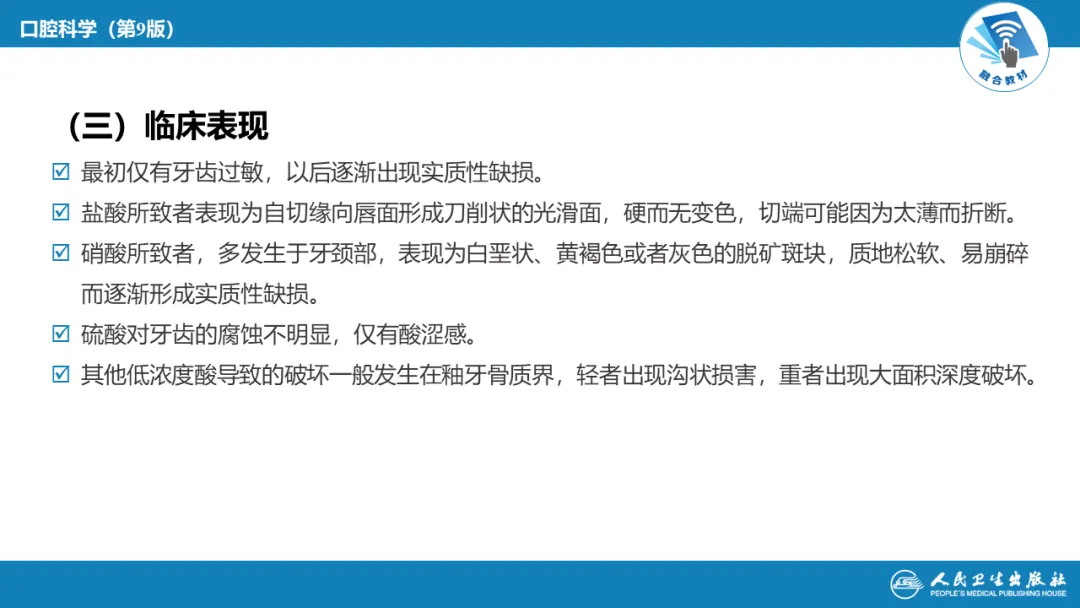 口腔科学（第9版）

融合教材

（三）临床表现

☑ 最初仅有牙齿过敏，以后逐渐出现实质性缺损。

☑ 盐酸所致者表现为自切缘向唇面形成刀削状的光滑面，硬而无变色，切端可能因为太薄而折断。

☑ 硝酸所致者，多发生于牙颈部，表现为白垩状、黄褐色或者灰色的脱矿斑块，质地松软、易崩碎而逐渐形成实质性缺损。

☑ 硫酸对牙齿的腐蚀不明显，仅有酸涩感。

☑ 其他低浓度酸导致的破坏一般发生在釉牙骨质界，轻者出现沟状损害，重者出现大面积深度破坏。

人民卫生出版社
PEOPLE'S MEDICAL PUBLISHING HOUSE